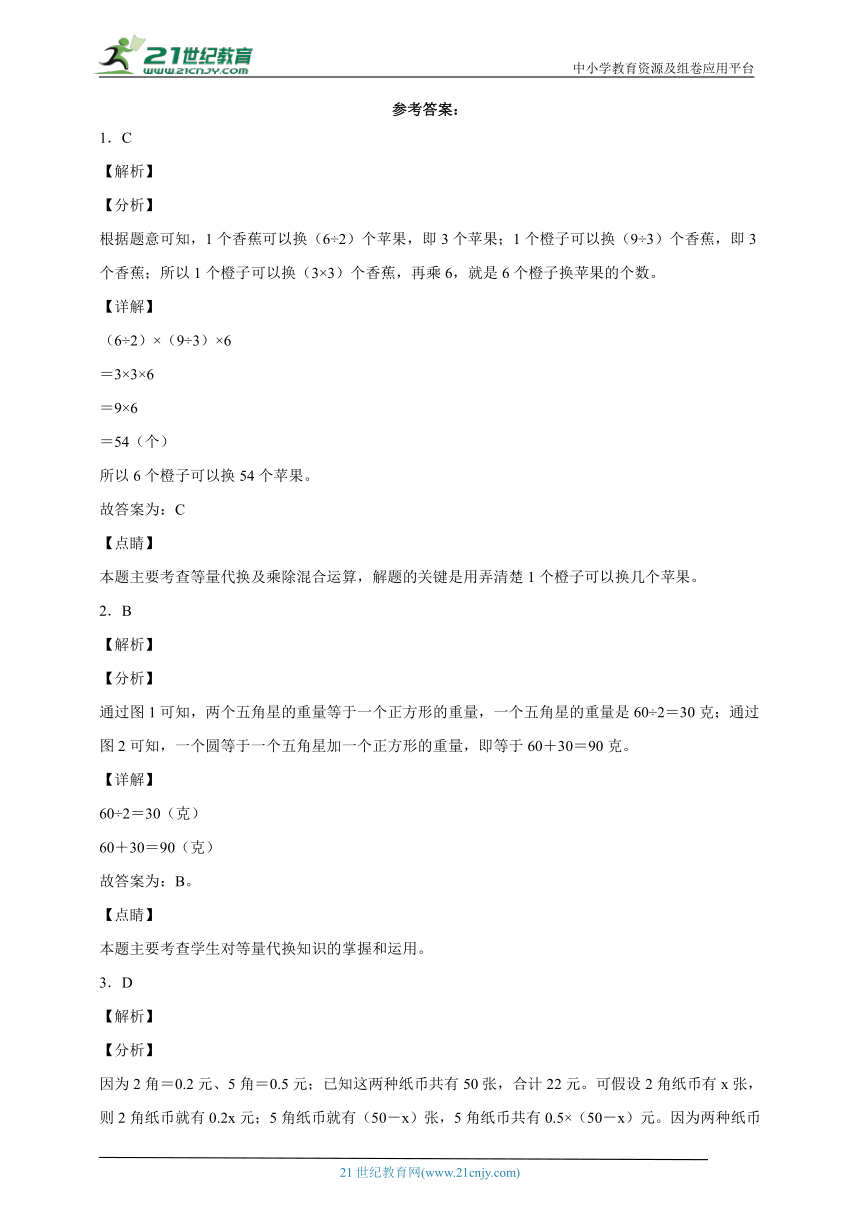 21世纪教育
www.21cnjy.com
中小学教育资源及组卷应用平台

参考答案：

1．C

【解析】

【分析】

根据题意可知，1个香蕉可以换（6÷2）个苹果，即3个苹果；1个橙子可以换（9÷3）个香蕉，即3个香蕉；所以1个橙子可以换（3×3）个香蕉，再乘6，就是6个橙子换苹果的个数。

【详解】

（6÷2）×（9÷3）×6

＝3×3×6

＝9×6

＝54（个）

所以6个橙子可以换54个苹果。

故答案为：C

【点睛】

本题主要考查等量代换及乘除混合运算，解题的关键是用弄清楚1个橙子可以换几个苹果。

2．B

【解析】

【分析】

通过图1可知，两个五角星的重量等于一个正方形的重量，一个五角星的重量是60÷2＝30克；通过图2可知，一个圆等于一个五角星加一个正方形的重量，即等于60＋30＝90克。

【详解】

60÷2＝30（克）

60＋30＝90（克）

故答案为：B。

【点睛】

本题主要考查学生对等量代换知识的掌握和运用。

3．D

【解析】

【分析】

因为2角＝0.2元、5角＝0.5元；已知这两种纸币共有50张，合计22元。可假设2角纸币有x张，则2角纸币就有0.2x元；5角纸币就有（50－x）张，5角纸币共有0.5×（50－x）元。因为两种纸币

21世纪教育网(www.21cnjy.com)